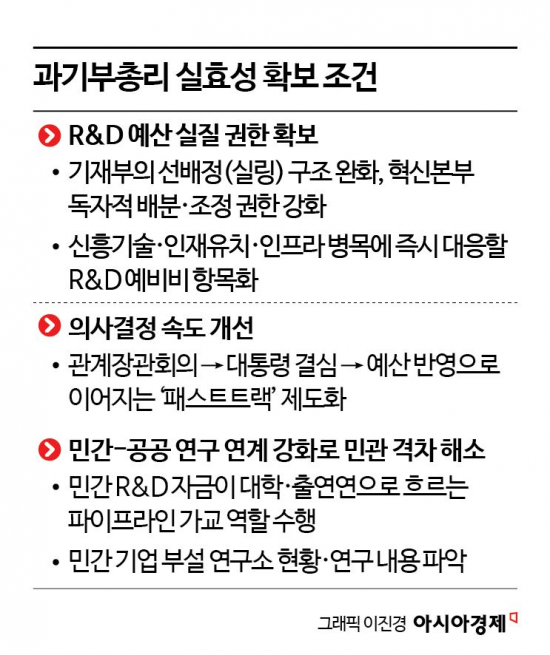 과기부총리 실효성 확보 조건

R&D 예산 실질 권한 확보

• 기재부의 선배정(실링) 구조 완화, 혁신본부 독자적 배분·조정 권한 강화

• 신흥기술·인재유치·인프라 병목에 즉시 대응할 R&D 예비비 항목화

의사결정 속도 개선

• 관계장관회의 → 대통령 결심 → 예산 반영으로 이어지는 '패스트트랙' 제도화

민간-공공 연구 연계 강화로 민관 격차 해소

• 민간 R&D 자금이 대학·출연연으로 흐르는 파이프라인 가교 역할 수행

• 민간 기업 부설 연구소 현황·연구 내용 파악

그래픽 이진경 아시아경제